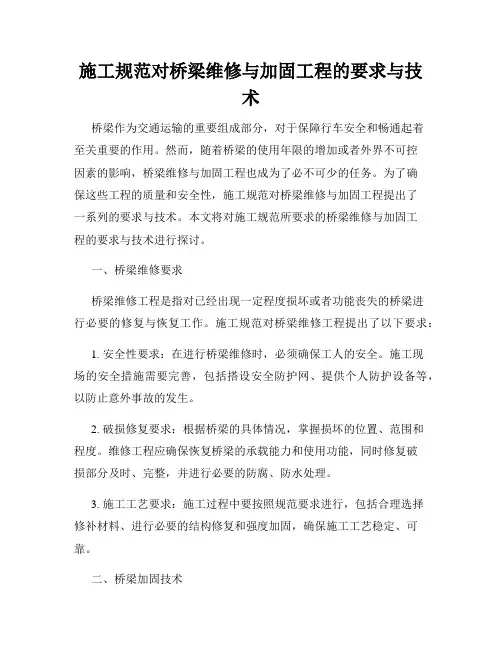 施工规范对桥梁维修与加固工程的要求与技术

桥梁作为交通运输的重要组成部分，对于保障行车安全和畅通起着至关重要的作用。然而，随着桥梁的使用年限的增加或者外界不可控因素的影响，桥梁维修与加固工程也成为了必不可少的任务。为了确保这些工程的质量和安全性，施工规范对桥梁维修与加固工程提出了一系列的要求与技术。本文将对施工规范所要求的桥梁维修与加固工程的要求与技术进行探讨。

一、桥梁维修要求

桥梁维修工程是指对已经出现一定程度损坏或者功能丧失的桥梁进行必要的修复与恢复工作。施工规范对桥梁维修工程提出了以下要求：

1. 安全性要求：在进行桥梁维修时，必须确保工人的安全。施工现场的安全措施需要完善，包括搭设安全防护网、提供个人防护设备等，以防止意外事故的发生。

2. 破损修复要求：根据桥梁的具体情况，掌握损坏的位置、范围和程度。维修工程应确保恢复桥梁的承载能力和使用功能，同时修复破损部分及时、完整，并进行必要的防腐、防水处理。

3. 施工工艺要求：施工过程中要按照规范要求进行，包括合理选择修补材料、进行必要的结构修复和强度加固，确保施工工艺稳定、可靠。

二、桥梁加固技术